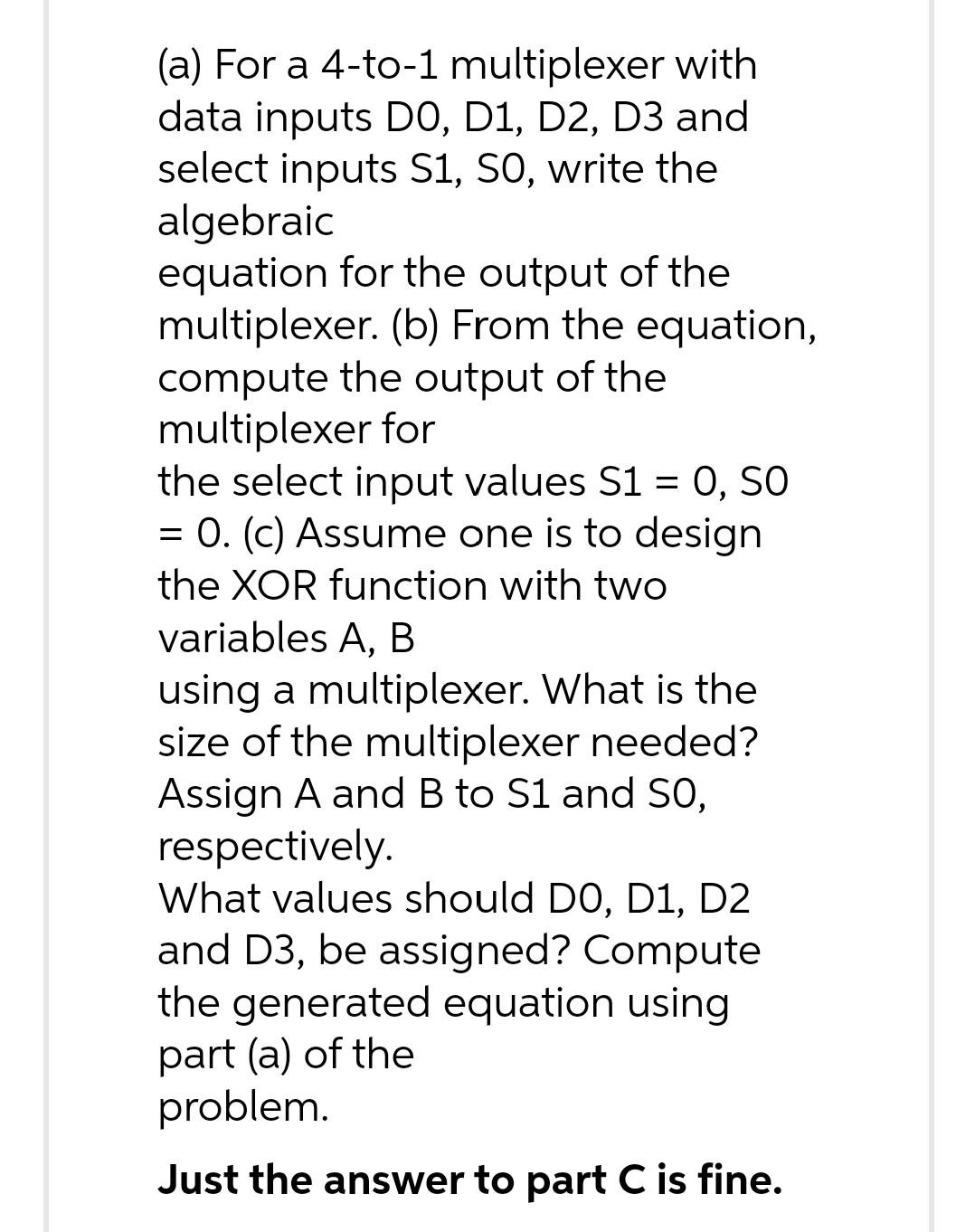 (a) For a 4-to-1 multiplexer with data inputs D0, D1, D2, D3 and select inputs S1, S0, write the algebraic
equation for the output of the multiplexer. (b) From the equation, compute the output of the multiplexer for
the select input values S1 = 0, S0 = 0. (c) Assume one is to design the XOR function with two variables A, B
using a multiplexer. What is the size of the multiplexer needed? Assign A and B to S1 and S0, respectively.
What values should D0, D1, D2 and D3, be assigned? Compute the generated equation using part (a) of the
problem.

Just the answer to part C is fine.